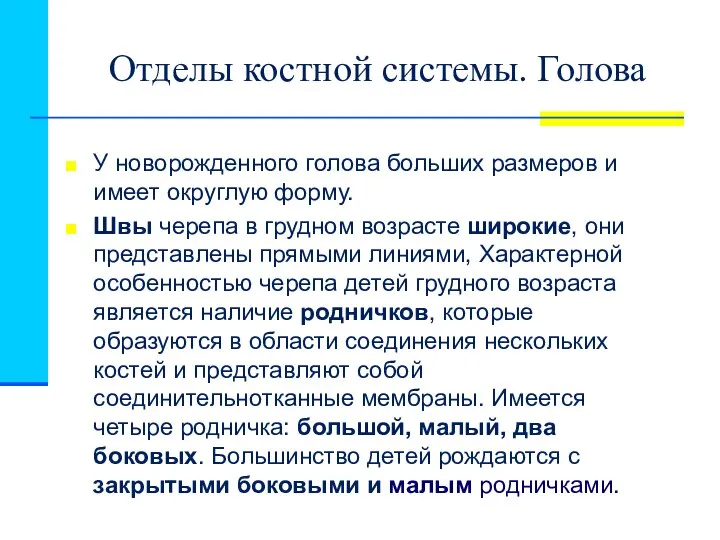 Отделы костной системы. Голова

У новорожденного голова больших размеров и имеет округлую форму.

Швы черепа в грудном возрасте широкие, они представлены прямыми линиями, Характерной особенностью черепа детей грудного возраста является наличие родничков, которые образуются в области соединения нескольких костей и представляют собой соединительнотканные мембраны. Имеется четыре родничка: большой, малый, два боковых. Большинство детей рождаются с закрытыми боковыми и малым родничками.